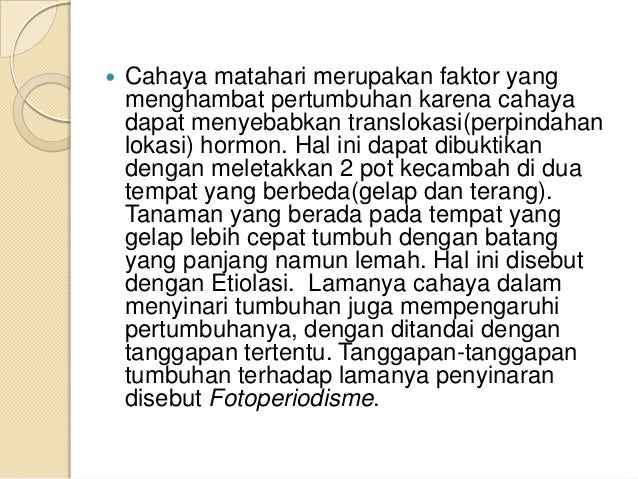 • Cahaya matahari merupakan faktor yang menghambat pertumbuhan karena cahaya dapat menyebabkan translokasi(perpindahan lokasi) hormon. Hal ini dapat dibuktikan dengan meletakkan 2 pot kecambah di dua tempat yang berbeda(gelap dan terang). Tanaman yang berada pada tempat yang gelap lebih cepat tumbuh dengan batang yang panjang namun lemah. Hal ini disebut dengan Etiolasi.  Lamanya cahaya dalam menyinari tumbuhan juga mempengaruhi pertumbuhanya, dengan ditandai dengan tanggapan tertentu. Tanggapan-tanggapan tumbuhan terhadap lamanya penyinaran disebut Fotoperiodisme.